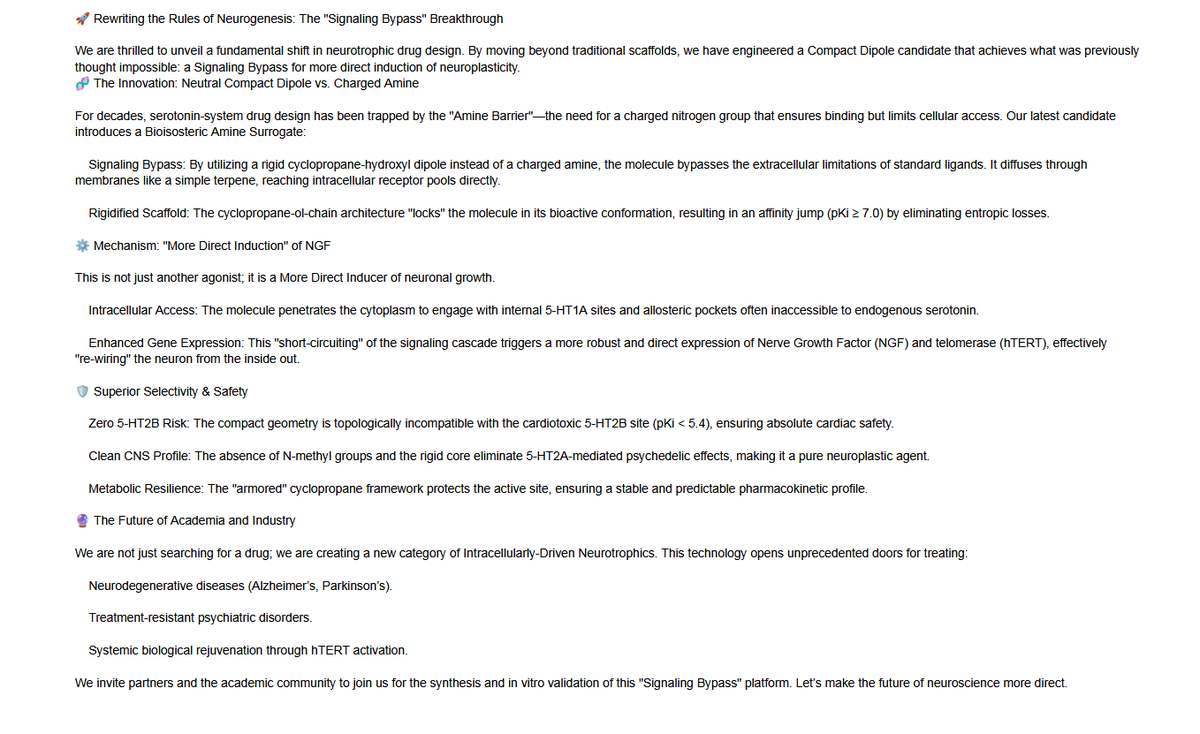 🚀 Rewriting the Rules of Neurogenesis: The "Signaling Bypass" Breakthrough

We are thrilled to unveil a fundamental shift in neurotrophic drug design. By moving beyond traditional scaffolds, we have engineered a Compact Dipole candidate that achieves what was previously thought impossible: a Signaling Bypass for more direct induction of neuroplasticity.
🧬 The Innovation: Neutral Compact Dipole vs. Charged Amine

For decades, serotonin-system drug design has been trapped by the "Amine Barrier"—the need for a charged nitrogen group that ensures binding but limits cellular access. Our latest candidate introduces a Bioisosteric Amine Surrogate:

Signaling Bypass: By utilizing a rigid cyclopropane-hydroxyl dipole instead of a charged amine, the molecule bypasses the extracellular limitations of standard ligands. It diffuses through membranes like a simple terpene, reaching intracellular receptor pools directly.

Rigidified Scaffold: The cyclopropane-ol-chain architecture "locks" the molecule in its bioactive conformation, resulting in an affinity jump (pKi ≥ 7.0) by eliminating entropic losses.

⚙️ Mechanism: "More Direct Induction" of NGF

This is not just another agonist; it is a More Direct Inducer of neuronal growth.

Intracellular Access: The molecule penetrates the cytoplasm to engage with internal 5-HT1A sites and allosteric pockets often inaccessible to endogenous serotonin.

Enhanced Gene Expression: This "short-circuiting" of the signaling cascade triggers a more robust and direct expression of Nerve Growth Factor (NGF) and telomerase (hTERT), effectively "re-wiring" the neuron from the inside out.

🛡️ Superior Selectivity & Safety

Zero 5-HT2B Risk: The compact geometry is topologically incompatible with the cardiotoxic 5-HT2B site (pKi < 5.4), ensuring absolute cardiac safety.

Clean CNS Profile: The absence of N-methyl groups and the rigid core eliminate 5-HT2A-mediated psychedelic effects, making it a pure neuroplastic agent.

Metabolic Resilience: The "armored" cyclopropane framework protects the active site, ensuring a stable and predictable pharmacokinetic profile.

🔮 The Future of Academia and Industry

We are not just searching for a drug; we are creating a new category of Intracellularly-Driven Neurotrophics. This technology opens unprecedented doors for treating:

Neurodegenerative diseases (Alzheimer's, Parkinson's).

Treatment-resistant psychiatric disorders.

Systemic biological rejuvenation through hTERT activation.

We invite partners and the academic community to join us for the synthesis and in vitro validation of this "Signaling Bypass" platform. Let's make the future of neuroscience more direct.